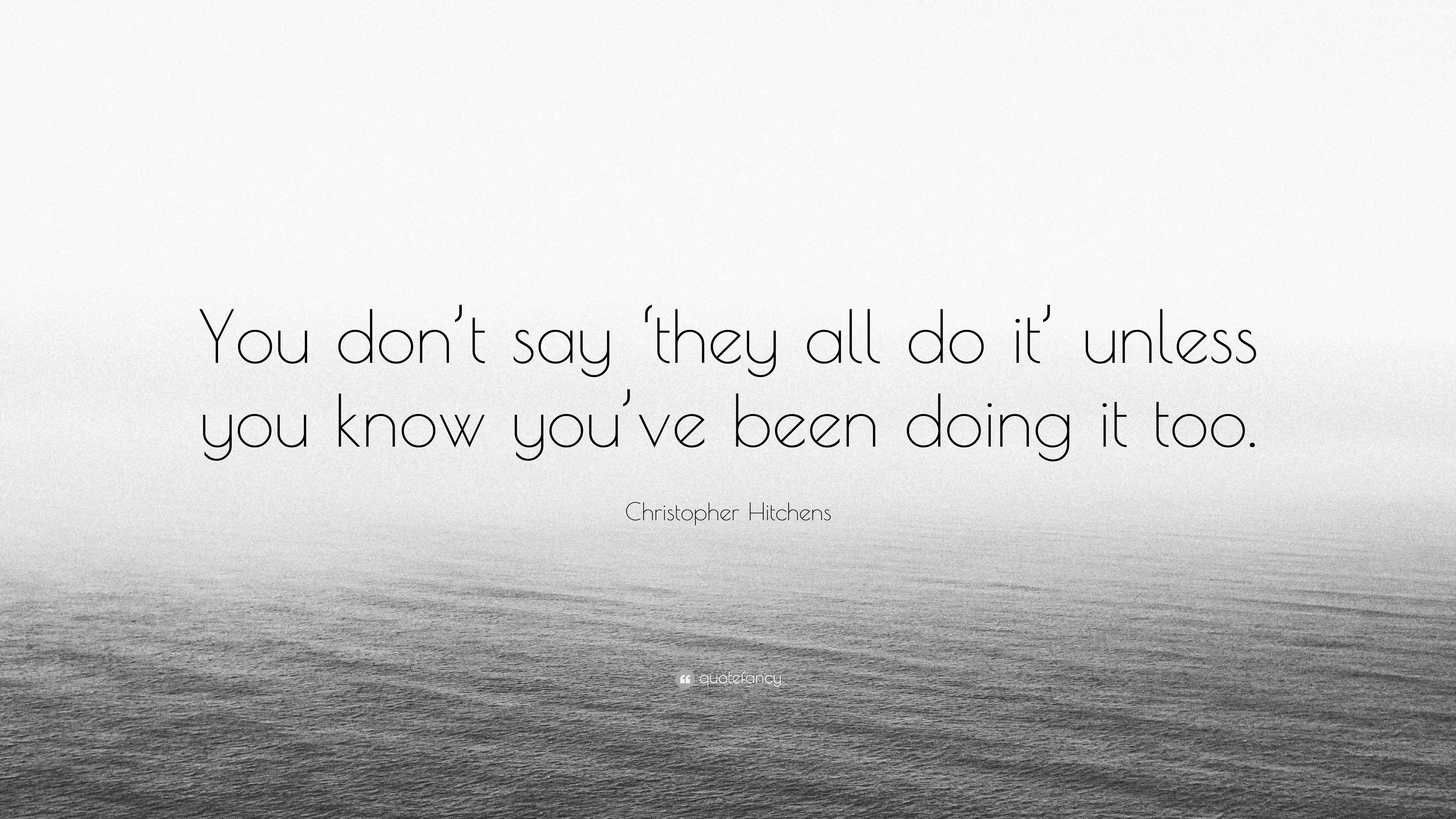 You don’t say ‘they all do it’ unless you know you’ve been doing it too.

Christopher Hitchens

quotefancy